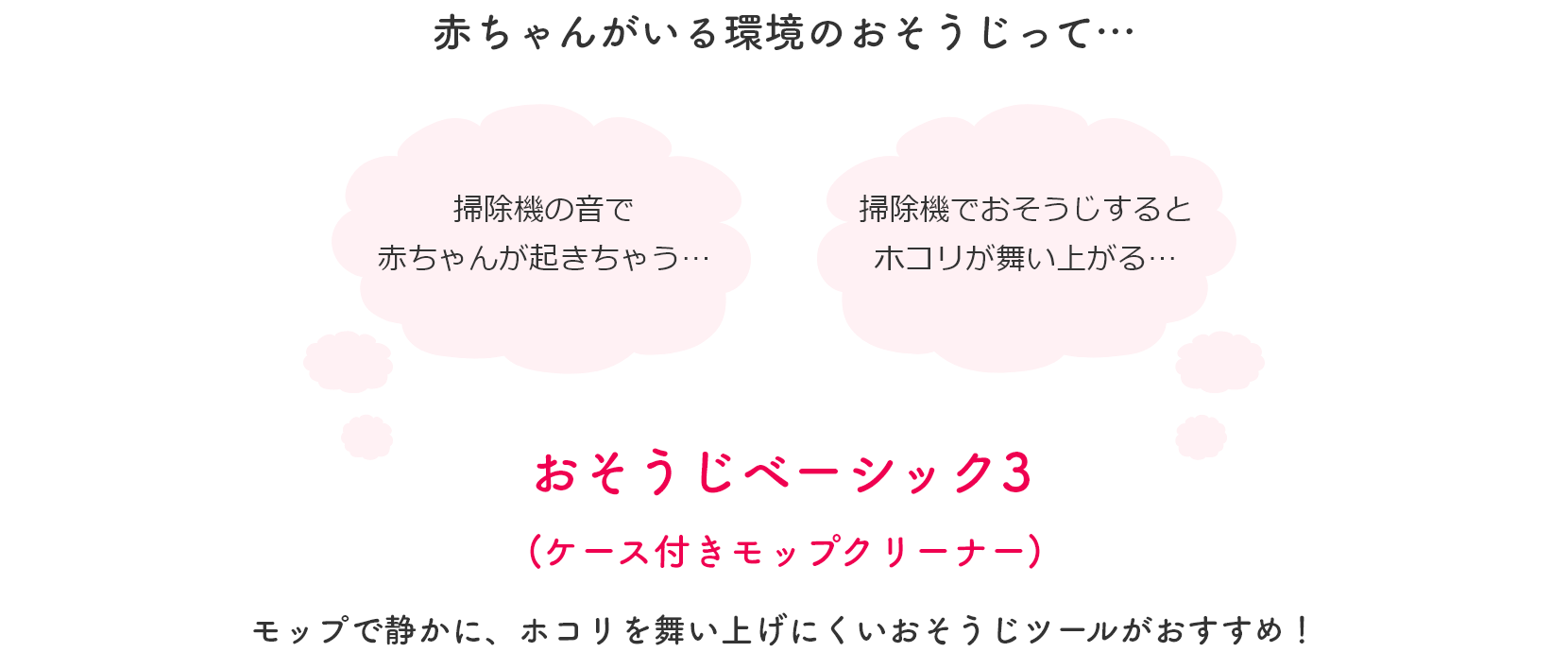 赤ちゃんがいる環境のおそうじって…

掃除機の音で
赤ちゃんが起きちゃう…

掃除機でおそうじすると
ホコリが舞い上がる…

おそうじベーシック3

（ケース付きモップクリーナー）

モップで静かに、ホコリを舞い上げにくいおそうじツールがおすすめ！